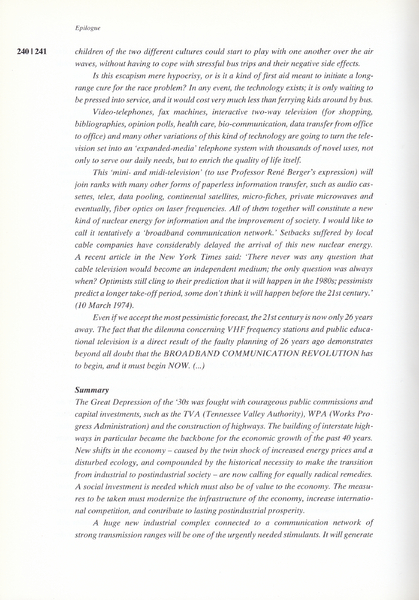 Epilogue

240 | 241

children of the two different cultures could start to play with one another over the air waves, without having to cope with stressful bus trips and their negative side effects.

Is this escapism mere hypocrisy, or is it a kind of first aid meant to initiate a long-range cure for the race problem? In any event, the technology exists; it is only waiting to be pressed into service, and it would cost very much less than ferrying kids around by bus.

Video-telephones, fax machines, interactive two-way television (for shopping, bibliographies, opinion polls, health care, bio-communication, data transfer from office to office) and many other variations of this kind of technology are going to turn the television set into an 'expanded-media' telephone system with thousands of novel uses, not only to serve our daily needs, but to enrich the quality of life itself.

This 'mini- and midi-television' (to use Professor René Berger's expression) will join ranks with many other forms of paperless information transfer, such as audio cassettes, telex, data pooling, continental satellites, micro-fiches, private microwaves and eventually, fiber optics on laser frequencies. All of them together will constitute a new kind of nuclear energy for information and the improvement of society. I would like to call it tentatively a 'broadband communication network.' Setbacks suffered by local cable companies have considerably delayed the arrival of this new nuclear energy. A recent article in the New York Times said: 'There never was any question that cable television would become an independent medium; the only question was always when? Optimists still cling to their prediction that it will happen in the 1980s; pessimists predict a longer take-off period, some don't think it will happen before the 21st century.' (10 March 1974).

Even if we accept the most pessimistic forecast, the 21st century is now only 26 years away. The fact that the dilemma concerning VHF frequency stations and public educational television is a direct result of the faulty planning of 26 years ago demonstrates beyond all doubt that the BROADBAND COMMUNICATION REVOLUTION has to begin, and it must begin NOW. (...)

Summary
The Great Depression of the '30s was fought with courageous public commissions and capital investments, such as the TVA (Tennessee Valley Authority), WPA (Works Progress Administration) and the construction of highways. The building of interstate highways in particular became the backbone for the economic growth of the past 40 years. New shifts in the economy – caused by the twin shock of increased energy prices and a disturbed ecology, and compounded by the historical necessity to make the transition from industrial to postindustrial society – are now calling for equally radical remedies. A social investment is needed which must also be of value to the economy. The measures to be taken must modernize the infrastructure of the economy, increase international competition, and contribute to lasting postindustrial prosperity.

A huge new industrial complex connected to a communication network of strong transmission ranges will be one of the urgently needed stimulants. It will generate